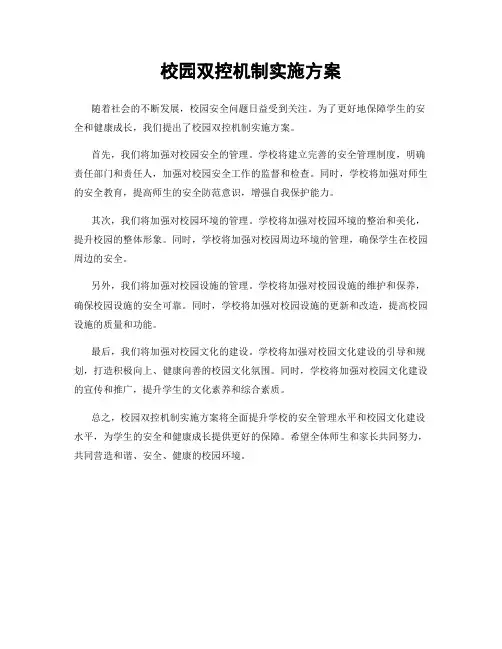 校园双控机制实施方案

随着社会的不断发展，校园安全问题日益受到关注。为了更好地保障学生的安全和健康成长，我们提出了校园双控机制实施方案。

首先，我们将加强对校园安全的管理。学校将建立完善的安全管理制度，明确责任部门和责任人，加强对校园安全工作的监督和检查。同时，学校将加强对师生的安全教育，提高师生的安全防范意识，增强自我保护能力。

其次，我们将加强对校园环境的管理。学校将加强对校园环境的整治和美化，提升校园的整体形象。同时，学校将加强对校园周边环境的管理，确保学生在校园周边的安全。

另外，我们将加强对校园设施的管理。学校将加强对校园设施的维护和保养，确保校园设施的安全可靠。同时，学校将加强对校园设施的更新和改造，提高校园设施的质量和功能。

最后，我们将加强对校园文化的建设。学校将加强对校园文化建设的引导和规划，打造积极向上、健康向善的校园文化氛围。同时，学校将加强对校园文化建设的宣传和推广，提升学生的文化素养和综合素质。

总之，校园双控机制实施方案将全面提升学校的安全管理水平和校园文化建设水平，为学生的安全和健康成长提供更好的保障。希望全体师生和家长共同努力，共同营造和谐、安全、健康的校园环境。